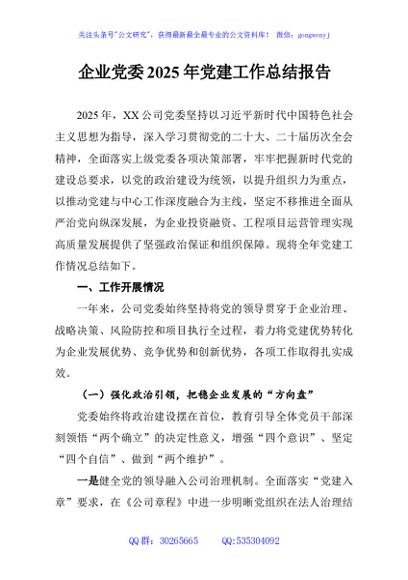 关注头条号"公文研究"，获得最新最全最专业的公文资料库！ 微信：gongwenyj

企业党委2025年党建工作总结报告

2025年，XX公司党委坚持以习近平新时代中国特色社会主义思想为指导，深入学习贯彻党的二十大、二十届历次全会精神，全面落实上级党委各项决策部署，牢牢把握新时代党的建设总要求，以党的政治建设为统领，以提升组织力为重点，以推动党建与中心工作深度融合为主线，坚定不移推进全面从严治党向纵深发展，为企业投资融资、工程项目运营管理实现高质量发展提供了坚强政治保证和组织保障。现将全年党建工作情况总结如下。

一、工作开展情况

一年来，公司党委始终坚持将党的领导贯穿于企业治理、战略决策、风险防控和项目执行全过程，着力将党建优势转化为企业发展优势、竞争优势和创新优势，各项工作取得扎实成效。

（一）强化政治引领，把稳企业发展的"方向盘"

党委始终将政治建设摆在首位，教育引导全体党员干部深刻领悟"两个确立"的决定性意义，增强"四个意识"、坚定"四个自信"、做到"两个维护"。

一是健全党的领导融入公司治理机制。全面落实"党建入章"要求，在《公司章程》中进一步明晰党组织在法人治理结

QQ群：30265665 QQ:535304092